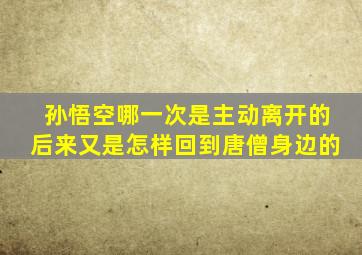 孙悟空哪一次是主动离开的
后来又是怎样回到唐僧身边的